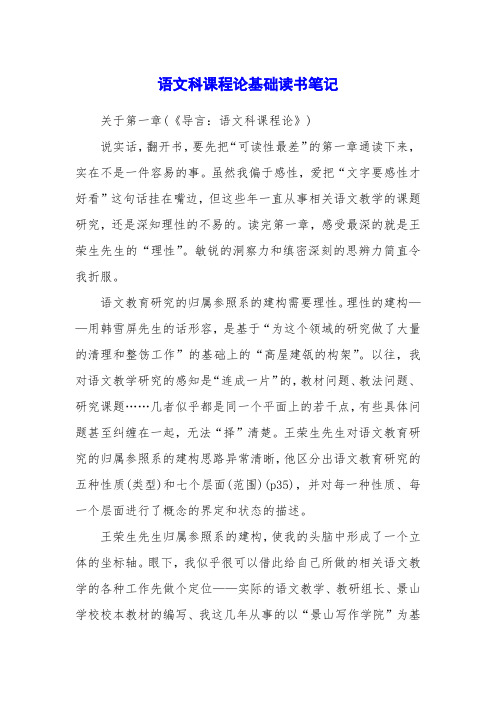 语文科课程论基础读书笔记

关于第一章(《导言：语文科课程论》)

说实话，翻开书，要先把“可读性最差”的第一章通读下来，实在不是一件容易的事。虽然我偏于感性，爱把“文字要感性才好看”这句话挂在嘴边，但这些年一直从事相关语文教学的课题研究，还是深知理性的不易的。读完第一章，感受最深的就是王荣生先生的“理性”。敏锐的洞察力和缜密深刻的思辨力简直令我折服。

语文教育研究的归属参照系的建构需要理性。理性的建构——用韩雪屏先生的话形容，是基于“为这个领域的研究做了大量的清理和整饬工作”的基础上的“高屋建瓴的构架”。以往，我对语文教学研究的感知是“连成一片”的，教材问题、教法问题、研究课题……几者似乎都是同一个平面上的若干点，有些具体问题甚至纠缠在一起，无法“择”清楚。王荣生先生对语文教育研究的归属参照系的建构思路异常清晰，他区分出语文教育研究的五种性质(类型)和七个层面(范围)(p35)，并对每一种性质、每一个层面进行了概念的界定和状态的描述。

王荣生先生归属参照系的建构，使我的头脑中形成了一个立体的坐标轴。眼下，我似乎很可以借此给自己所做的相关语文教学的各种工作先做个定位——实际的语文教学、教研组长、景山学校校本教材的编写、我这几年从事的以“景山写作学院”为基